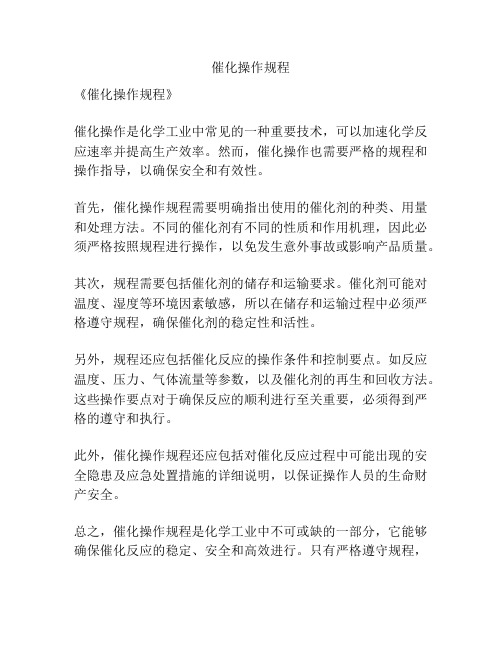 催化操作规程

《催化操作规程》

催化操作是化学工业中常见的一种重要技术，可以加速化学反应速率并提高生产效率。然而，催化操作也需要严格的规程和操作指导，以确保安全和有效性。

首先，催化操作规程需要明确指出使用的催化剂的种类、用量和处理方法。不同的催化剂有不同的性质和作用机理，因此必须严格按照规程进行操作，以免发生意外事故或影响产品质量。

其次，规程需要包括催化剂的储存和运输要求。催化剂可能对温度、湿度等环境因素敏感，所以在储存和运输过程中必须严格遵守规程，确保催化剂的稳定性和活性。

另外，规程还应包括催化反应的操作条件和控制要点。如反应温度、压力、气体流量等参数，以及催化剂的再生和回收方法。这些操作要点对于确保反应的顺利进行至关重要，必须得到严格的遵守和执行。

此外，催化操作规程还应包括对催化反应过程中可能出现的安全隐患及应急处置措施的详细说明，以保证操作人员的生命财产安全。

总之，催化操作规程是化学工业中不可或缺的一部分，它能够确保催化反应的稳定、安全和高效进行。只有严格遵守规程，